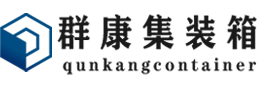 群康集装箱
qunkangcontainer